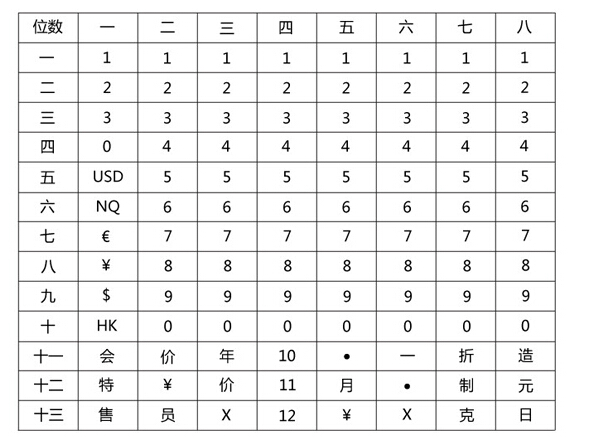 | 位数 | 一 | 二 | 三 | 四 | 五 | 六 | 七 | 八 |
|---|---|---|---|---|---|---|---|---|
| 一 | 1 | 1 | 1 | 1 | 1 | 1 | 1 | 1 |
| 二 | 2 | 2 | 2 | 2 | 2 | 2 | 2 | 2 |
| 三 | 3 | 3 | 3 | 3 | 3 | 3 | 3 | 3 |
| 四 | 0 | 4 | 4 | 4 | 4 | 4 | 4 | 4 |
| 五 | USD | 5 | 5 | 5 | 5 | 5 | 5 | 5 |
| 六 | NQ | 6 | 6 | 6 | 6 | 6 | 6 | 6 |
| 七 | € | 7 | 7 | 7 | 7 | 7 | 7 | 7 |
| 八 | ¥ | 8 | 8 | 8 | 8 | 8 | 8 | 8 |
| 九 | $ | 9 | 9 | 9 | 9 | 9 | 9 | 9 |
| 十 | HK | 0 | 0 | 0 | 0 | 0 | 0 | 0 |
| 十一 | 会 | 价 | 年 | 10 | • | 一 | 折 | 造 |
| 十二 | 特 | ¥ | 价 | 11 | 月 | • | 制 | 元 |
| 十三 | 售 | 员 | X | 12 | ¥ | X | 克 | 日 |